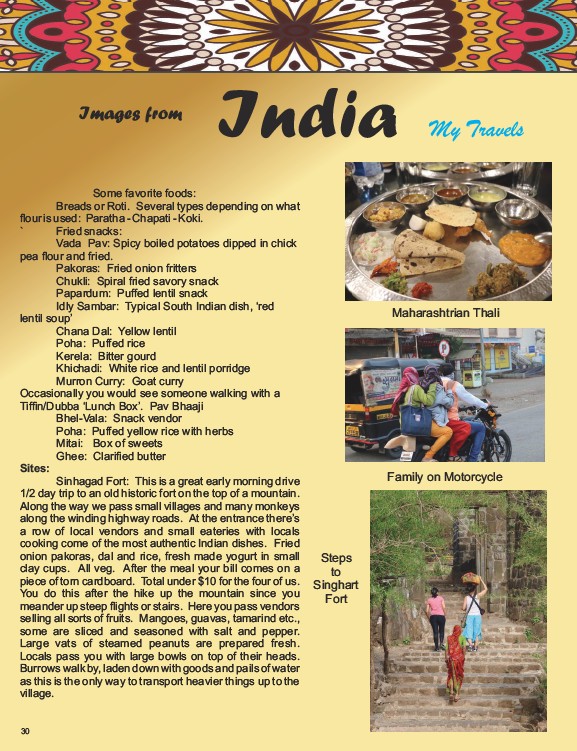 Images from India My Travels

Some favorite foods:

Breads or Roti. Several types depending on what flour is used: Paratha - Chapati - Koki.

` Fried snacks:

Vada Pav: Spicy boiled potatoes dipped in chick pea flour and fried.

Pakoras: Fried onion fritters

Chukli: Spiral fried savory snack

Papardum: Puffed lentil snack

Idly Sambar: Typical South Indian dish, 'red lentil soup'

Chana Dal: Yellow lentil

Poha: Puffed rice

Kerela: Bitter gourd

Khichadi: White rice and lentil porridge

Murron Curry: Goat curry

Occasionally you would see someone walking with a Tiffin/Dubba 'Lunch Box'. Pav Bhaaji

Bhel-Vala: Snack vendor

Poha: Puffed yellow rice with herbs

Mitai: Box of sweets

Ghee: Clarified butter

Sites:

Sinhagad Fort: This is a great early morning drive 1/2 day trip to an old historic fort on the top of a mountain. Along the way we pass small villages and many monkeys along the winding highway roads. At the entrance there's a row of local vendors and small eateries with locals cooking come of the most authentic Indian dishes. Fried onion pakoras, dal and rice, fresh made yogurt in small clay cups. All veg. After the meal your bill comes on a piece of torn cardboard. Total under $10 for the four of us. You do this after the hike up the mountain since you meander up steep flights or stairs. Here you pass vendors selling all sorts of fruits. Mangoes, guavas, tamarind etc., some are sliced and seasoned with salt and pepper. Large vats of steamed peanuts are prepared fresh. Locals pass you with large bowls on top of their heads. Burrows walk by, laden down with goods and pails of water as this is the only way to transport heavier things up to the village.

Maharashtrian Thali

Family on Motorcycle

Steps to Singhart Fort

30